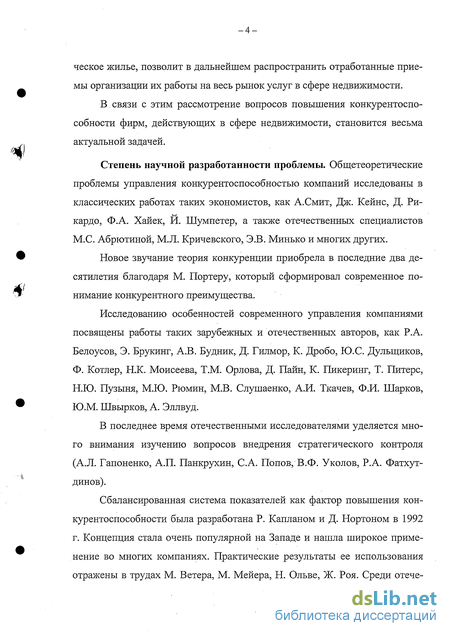 – 4 –

ческое жилье, позволит в дальнейшем распространить отработанные приемы организации их работы на весь рынок услуг в сфере недвижимости.

В связи с этим рассмотрение вопросов повышения конкурентоспособности фирм, действующих в сфере недвижимости, становится весьма актуальной задачей.

Степень научной разработанности проблемы. Общетеоретические проблемы управления конкурентоспособностью компаний исследованы в классических работах таких экономистов, как А.Смит, Дж. Кейнс, Д. Рикардо, Ф.А. Хайек, Й. Шумпетер, а также отечественных специалистов М.С. Абрютиной, М.Л. Кричевского, Э.В. Минько и многих других.

Новое звучание теория конкуренции приобрела в последние два десятилетия благодаря М. Портеру, который сформировал современное понимание конкурентного преимущества.

Исследованию особенностей современного управления компаниями посвящены работы таких зарубежных и отечественных авторов, как Р.А. Белоусов, Э. Брукинг, А.В. Будник, Д. Гилмор, К. Дробо, Ю.С. Дульщиков, Ф. Котлер, Н.К. Моисеева, Т.М. Орлова, Д. Пайн, К. Пикеринг, Т. Питерс, Н.Ю. Пузыня, М.Ю. Рюмин, М.В. Слушаенко, А.И. Ткачев, Ф.И. Шарков, Ю.М. Швырков, А. Эллвуд.

В последнее время отечественными исследователями уделяется много внимания изучению вопросов внедрения стратегического контроля (А.Л. Гапоненко, А.П. Панкрухин, С.А. Попов, В.Ф. Уколов, Р.А. Фатхутдинов).

Сбалансированная система показателей как фактор повышения конкурентоспособности была разработана Р. Капланом и Д. Нортоном в 1992 г. Концепция стала очень популярной на Западе и нашла широкое применение во многих компаниях. Практические результаты ее использования отражены в трудах М. Ветера, М. Мейера, Н. Ольве, Ж. Роя. Среди отече-

dsLib.net
библиотека диссертаций